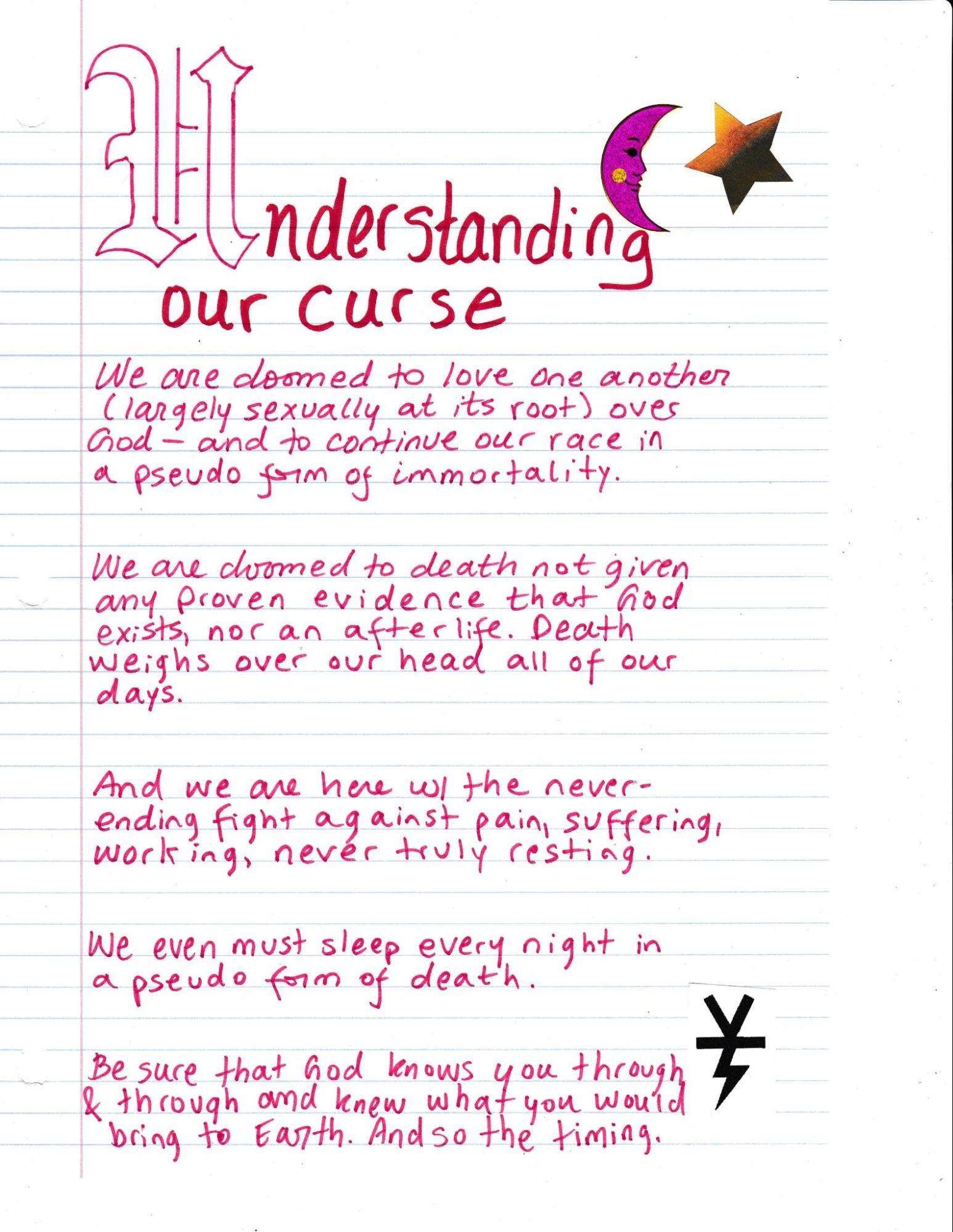 Understanding our curse

We are doomed to love one another (largely sexually at its root) over God - and to continue our race in a pseudo form of immortality.

We are doomed to death not given any proven evidence that God exists, nor an afterlife. Death weighs over our head all of our days.

And we are here w/ the never-ending fight against pain, suffering, working, never truly resting.

We even must sleep every night in a pseudo form of death.

Be sure that God knows you through & through and knew what you would bring to Earth. And so the timing.